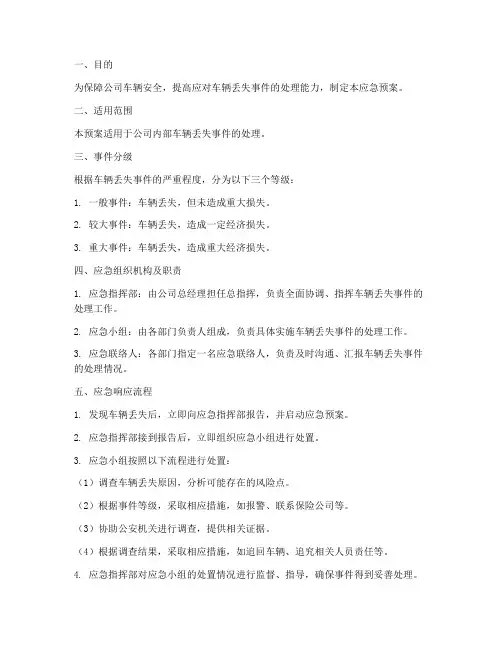 一、目的

为保障公司车辆安全，提高应对车辆丢失事件的处理能力，制定本应急预案。

二、适用范围

本预案适用于公司内部车辆丢失事件的处理。

三、事件分级

根据车辆丢失事件的严重程度，分为以下三个等级：

1. 一般事件：车辆丢失，但未造成重大损失。

2. 较大事件：车辆丢失，造成一定经济损失。

3. 重大事件：车辆丢失，造成重大经济损失。

四、应急组织机构及职责

1. 应急指挥部：由公司总经理担任总指挥，负责全面协调、指挥车辆丢失事件的处理工作。

2. 应急小组：由各部门负责人组成，负责具体实施车辆丢失事件的处理工作。

3. 应急联络人：各部门指定一名应急联络人，负责及时沟通、汇报车辆丢失事件的处理情况。

五、应急响应流程

1. 发现车辆丢失后，立即向应急指挥部报告，并启动应急预案。

2. 应急指挥部接到报告后，立即组织应急小组进行处置。

3. 应急小组按照以下流程进行处置：

（1）调查车辆丢失原因，分析可能存在的风险点。

（2）根据事件等级，采取相应措施，如报警、联系保险公司等。

（3）协助公安机关进行调查，提供相关证据。

（4）根据调查结果，采取相应措施，如追回车辆、追究相关人员责任等。

4. 应急指挥部对应急小组的处置情况进行监督、指导，确保事件得到妥善处理。